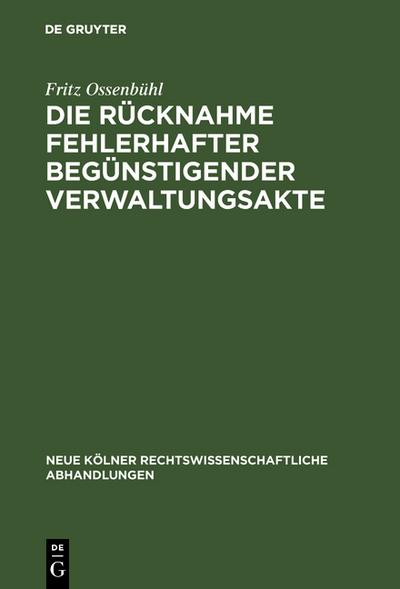 DE GRUYTER

Fritz Ossenbühl

DIE RÜCKNAHME FEHLERHAFTER BEGÜNSTIGENDER VERWALTUNGSAKTE

NEUE KÖLNER RECHTSWISSENSCHAFTLICHE ABHANDLUNGEN

DE
G